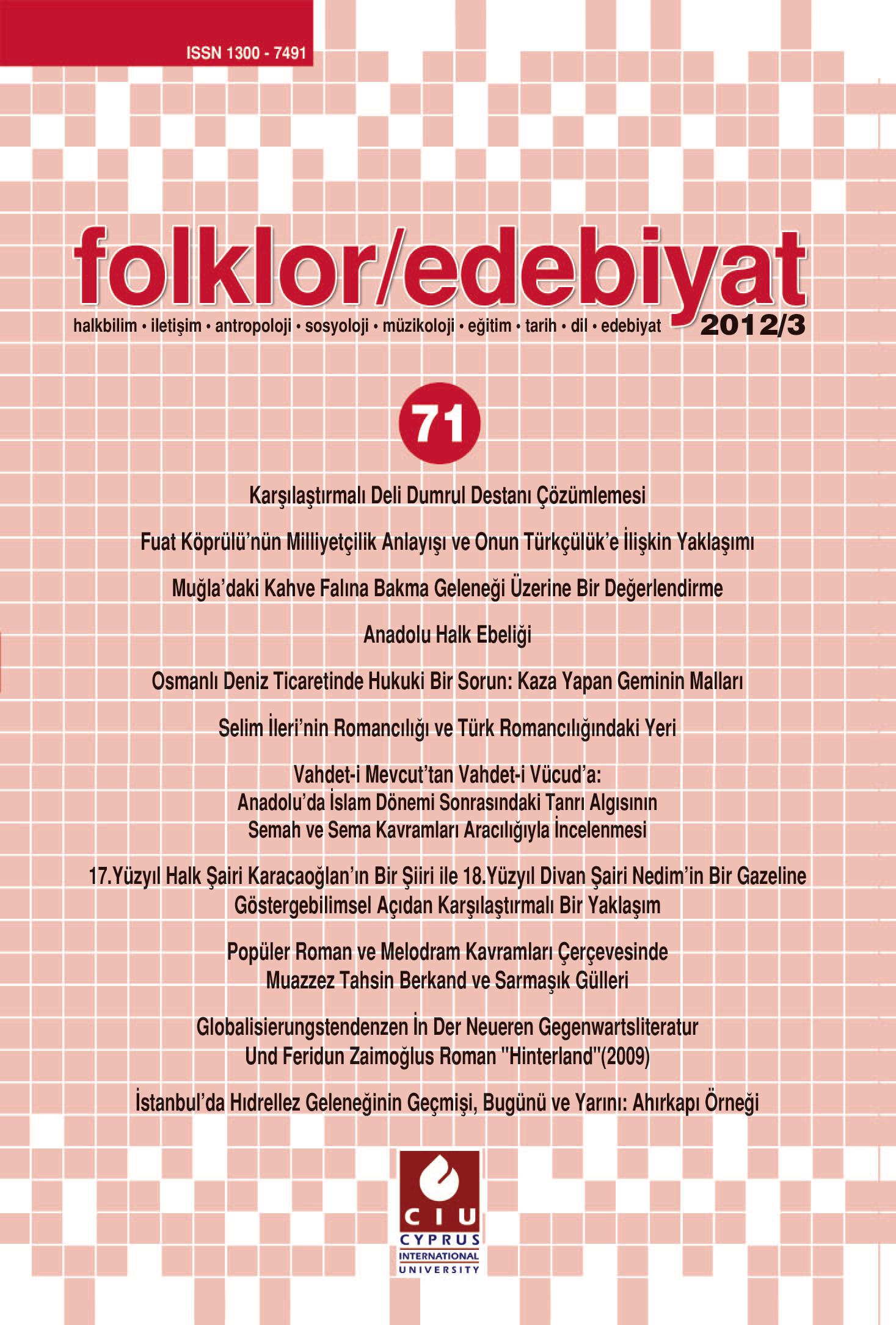 ISSN 1300 - 7491

folklor/edebiyat

halkbilim • iletişim • antropoloji • sosyoloji • müzikoloji • eğitim • tarih • dil • edebiyat

2012/3

71

Karşılaştırmalı Deli Dumrul Destanı Çözümlemesi

Fuat Köprülü'nün Milliyetçilik Anlayışı ve Onun Türkçülük'e İlişkin Yaklaşımı

Muğla'daki Kahve Falına Bakma Geleneği Üzerine Bir Değerlendirme

Anadolu Halk Ebeliği

Osmanlı Deniz Ticaretinde Hukuki Bir Sorun: Kaza Yapan Geminin Malları

Selim İleri'nin Romancılığı ve Türk Romancılığındaki Yeri

Vahdet-i Mevcut'tan Vahdet-i Vücud'a: Anadolu'da İslam Dönemi Sonrasındaki Tanrı Algısının Semah ve Sema Kavramları Aracılığıyla İncelenmesi

17.Yüzyıl Halk Şairi Karacaoğlan'ın Bir Şiiri ile 18.Yüzyıl Divan Şairi Nedim'in Bir Gazeline Göstergebilimsel Açıdan Karşılaştırmalı Bir Yaklaşım

Popüler Roman ve Melodram Kavramları Çerçevesinde Muazzez Tahsin Berkand ve Sarmaşık Gülleri

Globalisierungstendenzen İn Der Neueren Gegenwartsliteratur Und Feridun Zaimoğlus Roman "Hinterland"(2009)

İstanbul'da Hıdrellez Geleneğinin Geçmişi, Bugünü ve Yarını: Ahırkapı Örneği

CIU
CYPRUS
INTERNATIONAL
UNIVERSITY